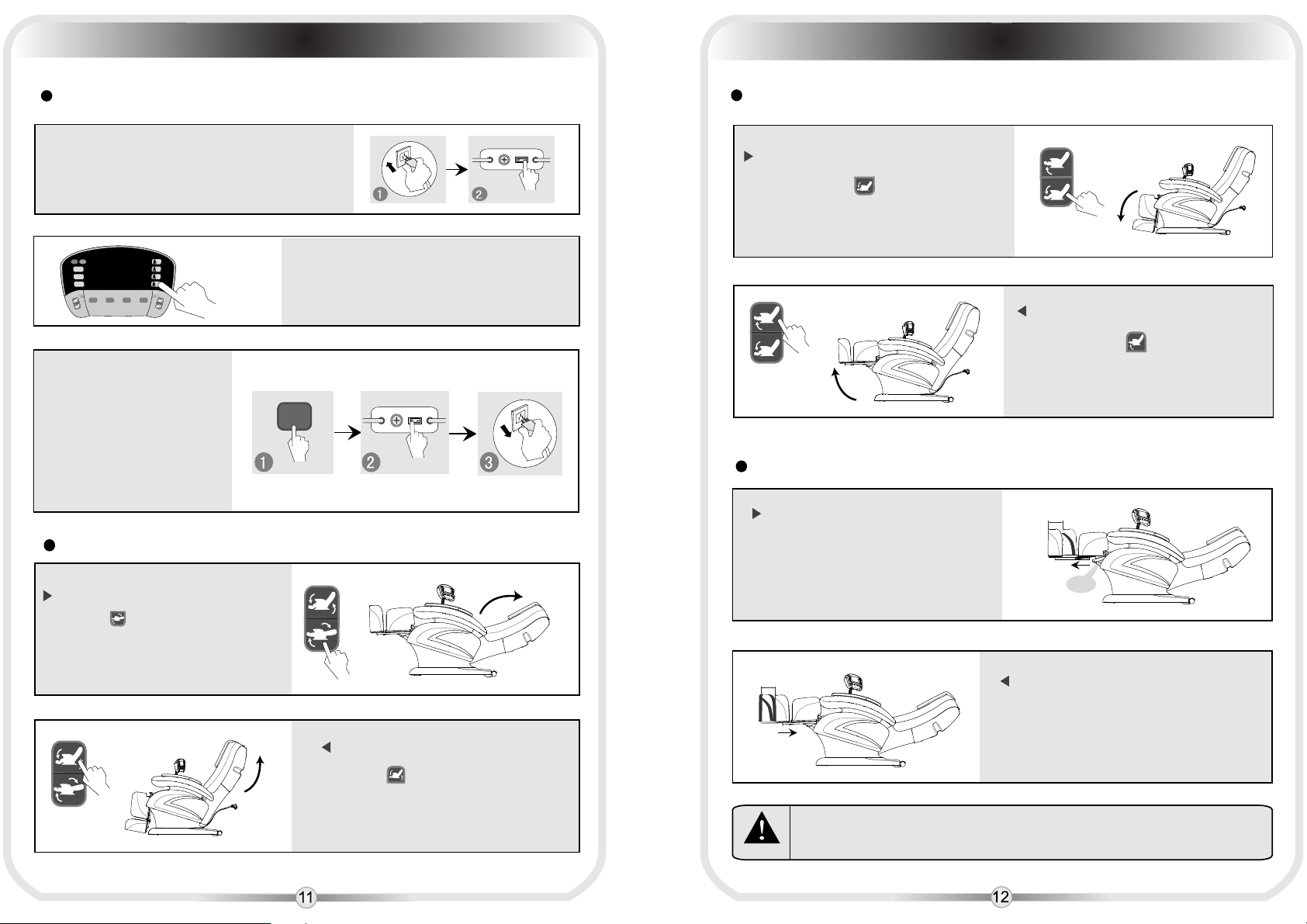 1

2

1

2

3

11

12